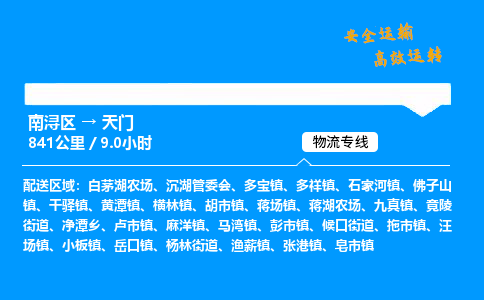 安全运输
高效运转

南浔区 → 天门
841公里 / 9.0小时

物流专线

配送区域：白茅湖农场、沉湖管委会、多宝镇、多祥镇、石家河镇、佛子山镇、干驿镇、黄潭镇、横林镇、胡市镇、蒋场镇、蒋湖农场、九真镇、竟陵街道、净潭乡、卢市镇、麻洋镇、马湾镇、彭市镇、候口街道、拖市镇、汪场镇、小板镇、岳口镇、杨林街道、渔薪镇、张港镇、皂市镇